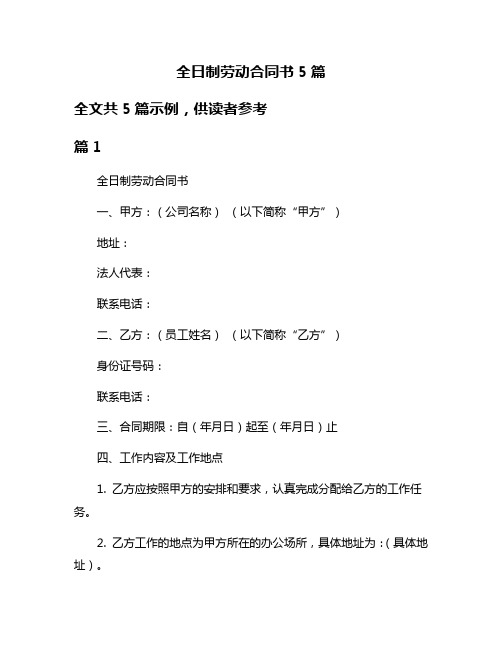 全日制劳动合同书 5 篇

全文共 5 篇示例，供读者参考

篇 1

全日制劳动合同书

一、甲方：（公司名称）（以下简称“甲方”）

地址：

法人代表：

联系电话：

二、乙方：（员工姓名）（以下简称“乙方”）

身份证号码：

联系电话：

三、合同期限：自（年月日）起至（年月日）止

四、工作内容及工作地点

1. 乙方应按照甲方的安排和要求，认真完成分配给乙方的工作任务。

2. 乙方工作的地点为甲方所在的办公场所，具体地址为：（具体地址）。